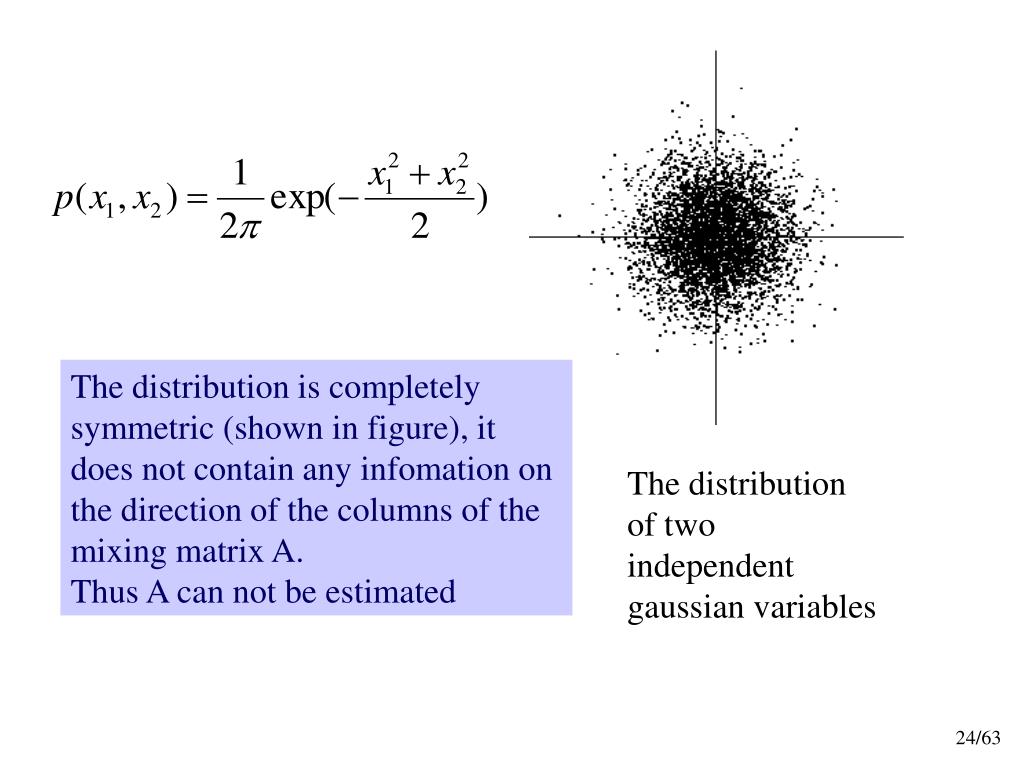 $p(x_1, x_2) = \frac{1}{2\pi} \exp(-\frac{x_1^2 + x_2^2}{2})$

The distribution is completely symmetric (shown in figure), it does not contain any infomation on the direction of the columns of the mixing matrix A.
Thus A can not be estimated

The distribution of two independent gaussian variables

24/63